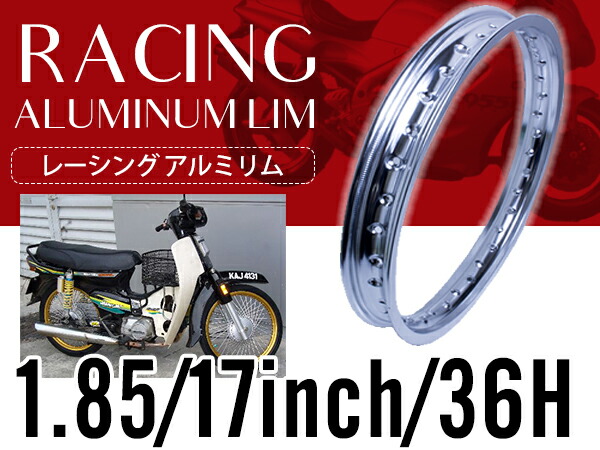 RACING
ALUMINUM LIM
レーシング アルミリム

KAJ 4131

1.85/17inch/36H